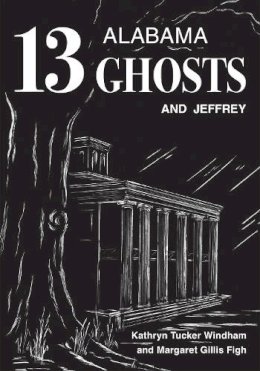 13 ALABAMA GHOSTS AND JEFFREY

Kathryn Tucker Windham and Margaret Gillis Figh